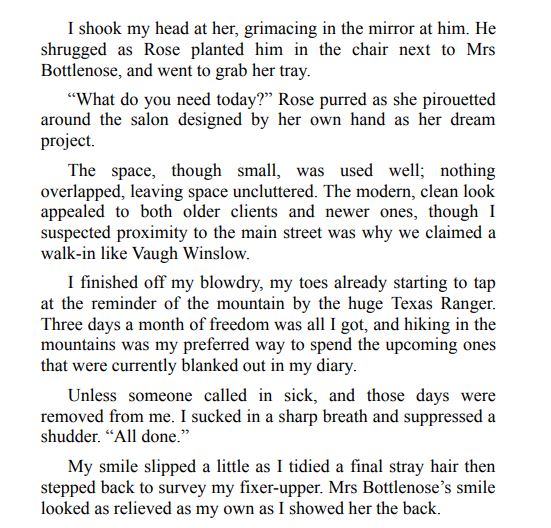 I shook my head at her, grimacing in the mirror at him. He shrugged as Rose planted him in the chair next to Mrs Bottlenose, and went to grab her tray.

“What do you need today?” Rose purred as she pirouetted around the salon designed by her own hand as her dream project.

The space, though small, was used well; nothing overlapped, leaving space uncluttered. The modern, clean look appealed to both older clients and newer ones, though I suspected proximity to the main street was why we claimed a walk-in like Vaugh Winslow.

I finished off my blowdry, my toes already starting to tap at the reminder of the mountain by the huge Texas Ranger. Three days a month of freedom was all I got, and hiking in the mountains was my preferred way to spend the upcoming ones that were currently blanked out in my diary.

Unless someone called in sick, and those days were removed from me. I sucked in a sharp breath and suppressed a shudder. “All done.”

My smile slipped a little as I tidied a final stray hair then stepped back to survey my fixer-upper. Mrs Bottlenose’s smile looked as relieved as my own as I showed her the back.